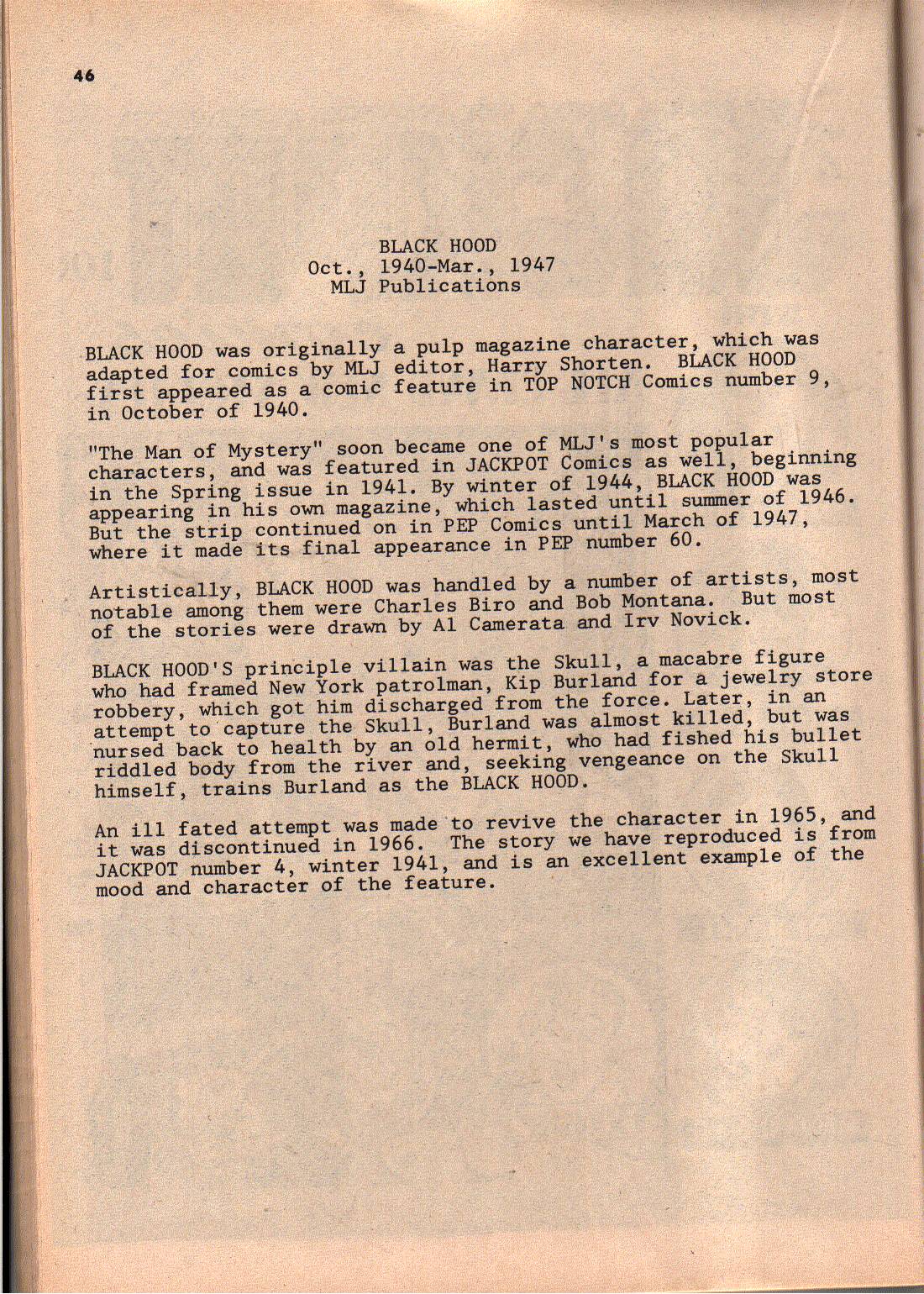 46

BLACK HOOD
Oct., 1940-Mar., 1947
MLJ Publications

BLACK HOOD was originally a pulp magazine character, which was adapted for comics by MLJ editor, Harry Shorten. BLACK HOOD first appeared as a comic feature in TOP NOTCH Comics number 9, in October of 1940.

"The Man of Mystery" soon became one of MLJ's most popular characters, and was featured in JACKPOT Comics as well, beginning in the Spring issue in 1941. By winter of 1944, BLACK HOOD was appearing in his own magazine, which lasted until summer of 1946. But the strip continued on in PEP Comics until March of 1947, where it made its final appearance in PEP number 60.

Artistically, BLACK HOOD was handled by a number of artists, most notable among them were Charles Biro and Bob Montana. But most of the stories were drawn by Al Camerata and Irv Novick.

BLACK HOOD'S principle villain was the Skull, a macabre figure who had framed New York patrolman, Kip Burland for a jewelry store robbery, which got him discharged from the force. Later, in an attempt to capture the Skull, Burland was almost killed, but was nursed back to health by an old hermit, who had fished his bullet riddled body from the river and, seeking vengeance on the Skull himself, trains Burland as the BLACK HOOD.

An ill fated attempt was made to revive the character in 1965, and it was discontinued in 1966. The story we have reproduced is from JACKPOT number 4, winter 1941, and is an excellent example of the mood and character of the feature.